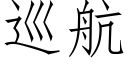 巡航